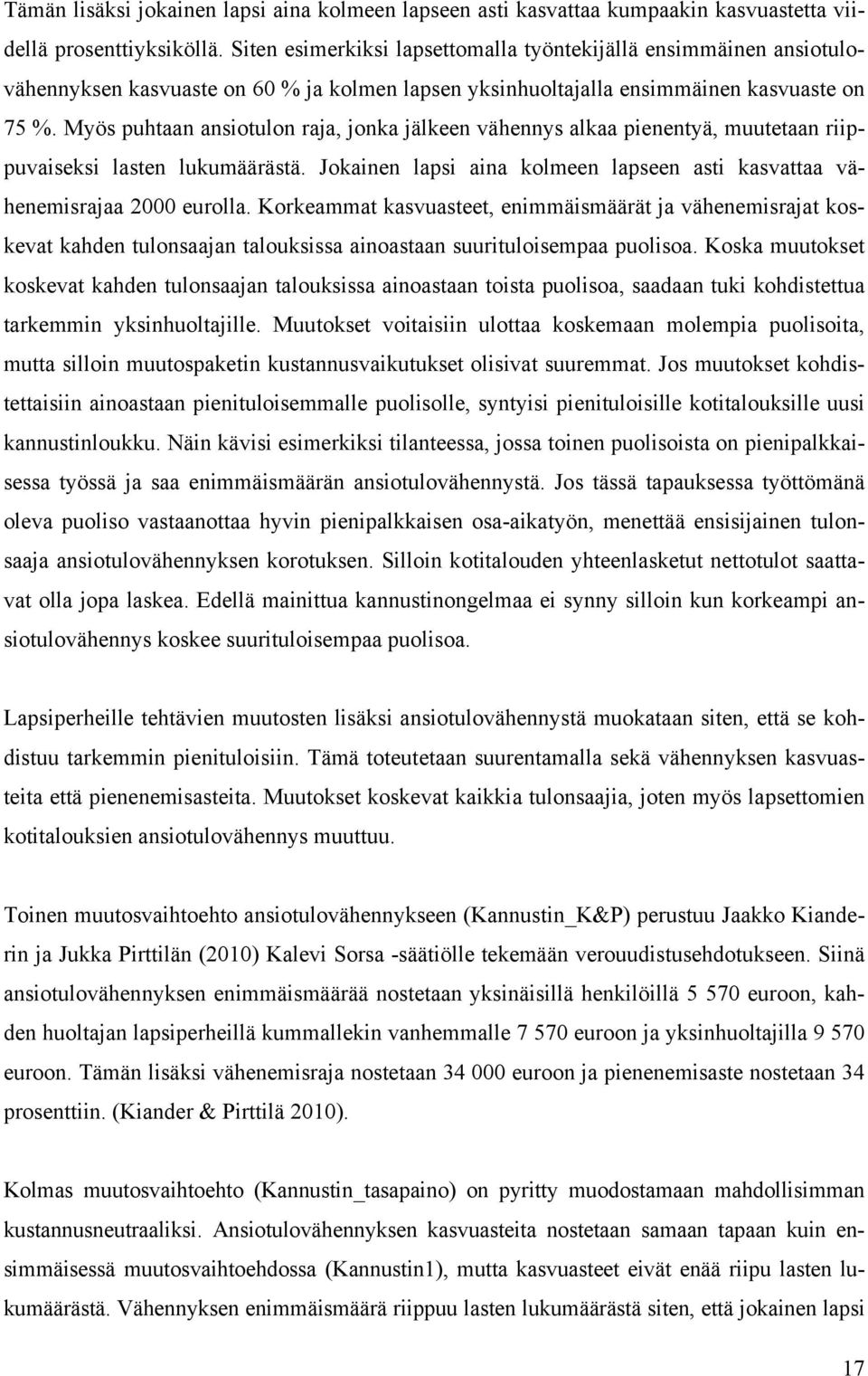 Tämän lisäksi jokainen lapsi aina kolmeen lapseen asti kasvattaa kumpaakin kasvuastetta viidellä prosenttiyksiköllä. Siten esimerkiksi lapsettomalla työntekijällä ensimmäinen ansiotulovähennyksen kasvuaste on 60 % ja kolmen lapsen yksinhuoltajalla ensimmäinen kasvuaste on 75 %. Myös puhtaan ansiotulon raja, jonka jälkeen vähennys alkaa pienentyä, muutetaan riippuvaiseksi lasten lukumäärästä. Jokainen lapsi aina kolmeen lapseen asti kasvattaa vähenemisrajaa 2000 eurolla. Korkeammat kasvuasteet, enimmäismäärät ja vähenemisrajat koskevat kahden tulonsaajan talouksissa ainoastaan suurituloisempaa puolisoa. Koska muutokset koskevat kahden tulonsaajan talouksissa ainoastaan toista puolisoa, saadaan tuki kohdistettua tarkemmin yksinhuoltajille. Muutokset voitaisiin ulottaa koskemaan molempia puolisoita, mutta silloin muutospaketin kustannusvaikutukset olisivat suuremmat. Jos muutokset kohdistettaisiin ainoastaan pienituloisemmalle puolisolle, syntyisi pienituloisille kotitalouksille uusi kannustinloukku. Näin kävisi esimerkiksi tilanteessa, jossa toinen puolisoista on pienipalkkaisessa työssä ja saa enimmäismäärän ansiotulovähennystä. Jos tässä tapauksessa työttömänä oleva puoliso vastaanottaa hyvin pienipalkkaisen osa-aikatyön, menettää ensisijainen tulonsaaja ansiotulovähennyksen korotuksen. Silloin kotitalouden yhteenlasketut nettotulot saattavat olla jopa laskea. Edellä mainittua kannustinongelmaa ei synny silloin kun korkeampi ansiotulovähennys koskee suurituloisempaa puolisoa.

Lapsiperheille tehtävien muutosten lisäksi ansiotulovähennystä muokataan siten, että se kohdistuu tarkemmin pienituloisiin. Tämä toteutetaan suurentamalla sekä vähennyksen kasvuasteita että pienenemisasteita. Muutokset koskevat kaikkia tulonsaajia, joten myös lapsettomien kotitalouksien ansiotulovähennys muuttuu.

Toinen muutosvaihtoehto ansiotulovähennykseen (Kannustin_K&P) perustuu Jaakko Kianderin ja Jukka Pirttilän (2010) Kalevi Sorsa -säätiölle tekemään verouudistusehdotukseen. Siinä ansiotulovähennyksen enimmäismäärää nostetaan yksinäisillä henkilöillä 5 570 euroon, kahden huoltajan lapsiperheillä kummallekin vanhemmalle 7 570 euroon ja yksinhuoltajilla 9 570 euroon. Tämän lisäksi vähenemisraja nostetaan 34 000 euroon ja pienenemisaste nostetaan 34 prosenttiin. (Kiander & Pirttilä 2010).

Kolmas muutosvaihtoehto (Kannustin_tasapaino) on pyritty muodostamaan mahdollisimman kustannusneutraaliksi. Ansiotulovähennyksen kasvuasteita nostetaan samaan tapaan kuin ensimmäisessä muutosvaihtoehdossa (Kannustin1), mutta kasvuasteet eivät enää riipu lasten lukumäärästä. Vähennyksen enimmäismäärä riippuu lasten lukumäärästä siten, että jokainen lapsi

17